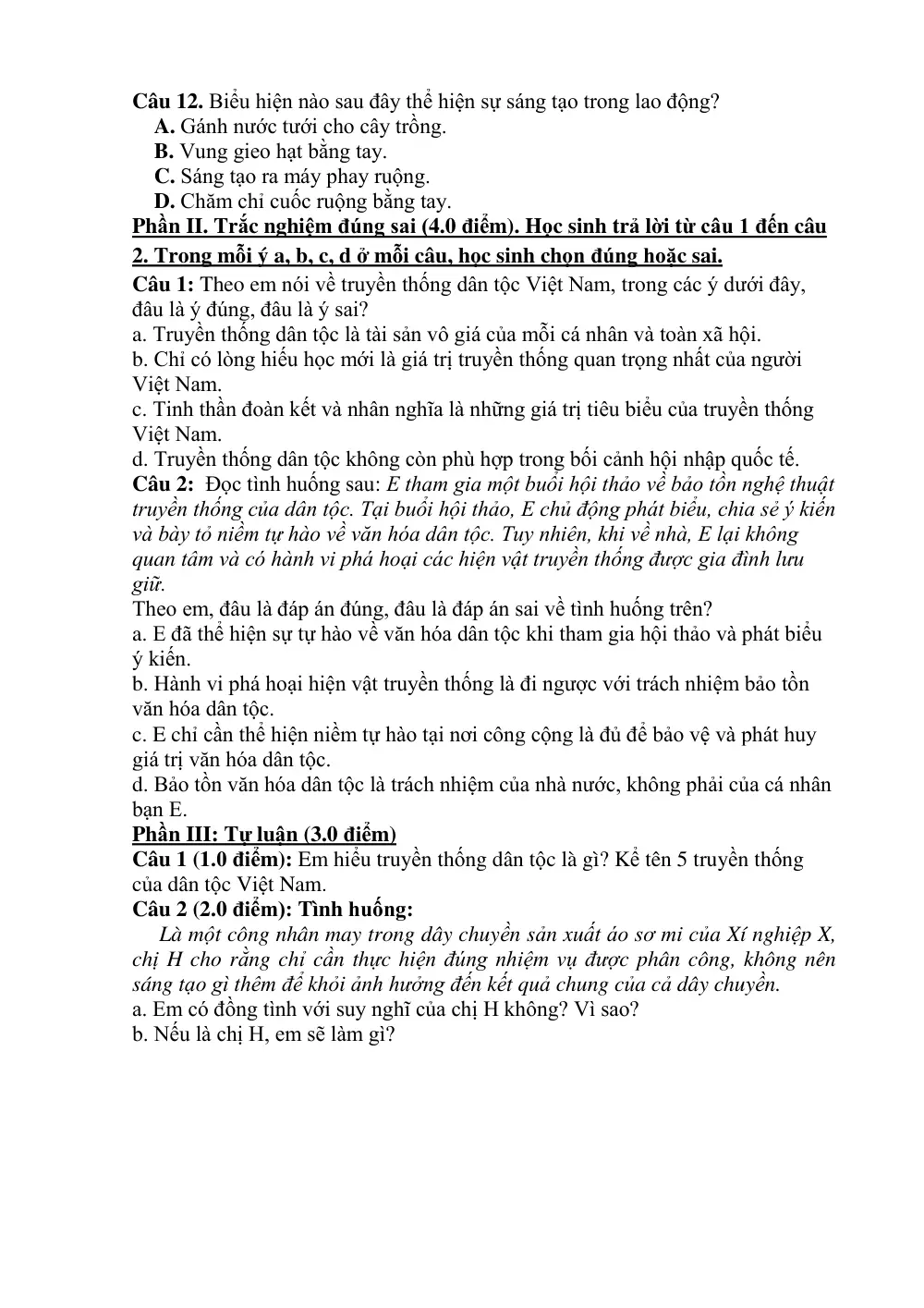 Câu 12. Biểu hiện nào sau đây thể hiện sự sáng tạo trong lao động?
A. Gánh nước tưới cho cây trồng.
B. Vung gieo hạt bằng tay.
C. Sáng tạo ra máy phay ruộng.
D. Chăm chỉ cuốc ruộng bằng tay.

Phần II. Trắc nghiệm đúng sai (4.0 điểm). Học sinh trả lời từ câu 1 đến câu 2. Trong mỗi ý a, b, c, d ở mỗi câu, học sinh chọn đúng hoặc sai.

Câu 1: Theo em nói về truyền thống dân tộc Việt Nam, trong các ý dưới đây, đâu là ý đúng, đâu là ý sai?
a. Truyền thống dân tộc là tài sản vô giá của mỗi cá nhân và toàn xã hội.
b. Chỉ có lòng hiếu học mới là giá trị truyền thống quan trọng nhất của người Việt Nam.
c. Tinh thần đoàn kết và nhân nghĩa là những giá trị tiêu biểu của truyền thống Việt Nam.
d. Truyền thống dân tộc không còn phù hợp trong bối cảnh hội nhập quốc tế.

Câu 2: Đọc tình huống sau: E tham gia một buổi hội thảo về bảo tồn nghệ thuật truyền thống của dân tộc. Tại buổi hội thảo, E chủ động phát biểu, chia sẻ ý kiến và bày tỏ niềm tự hào về văn hóa dân tộc. Tuy nhiên, khi về nhà, E lại không quan tâm và có hành vi phá hoại các hiện vật truyền thống được gia đình lưu giữ.
Theo em, đâu là đáp án đúng, đâu là đáp án sai về tình huống trên?
a. E đã thể hiện sự tự hào về văn hóa dân tộc khi tham gia hội thảo và phát biểu ý kiến.
b. Hành vi phá hoại hiện vật truyền thống là đi ngược với trách nhiệm bảo tồn văn hóa dân tộc.
c. E chỉ cần thể hiện niềm tự hào tại nơi công cộng là đủ để bảo vệ và phát huy giá trị văn hóa dân tộc.
d. Bảo tồn văn hóa dân tộc là trách nhiệm của nhà nước, không phải của cá nhân bạn E.

Phần III: Tự luận (3.0 điểm)
Câu 1 (1.0 điểm): Em hiểu truyền thống dân tộc là gì? Kể tên 5 truyền thống của dân tộc Việt Nam.
Câu 2 (2.0 điểm): Tình huống:
Là một công nhân may trong dây chuyền sản xuất áo sơ mi của Xí nghiệp X, chị H cho rằng chỉ cần thực hiện đúng nhiệm vụ được phân công, không nên sáng tạo gì thêm để khỏi ảnh hưởng đến kết quả chung của cả dây chuyền.
a. Em có đồng tình với suy nghĩ của chị H không? Vì sao?
b. Nếu là chị H, em sẽ làm gì?